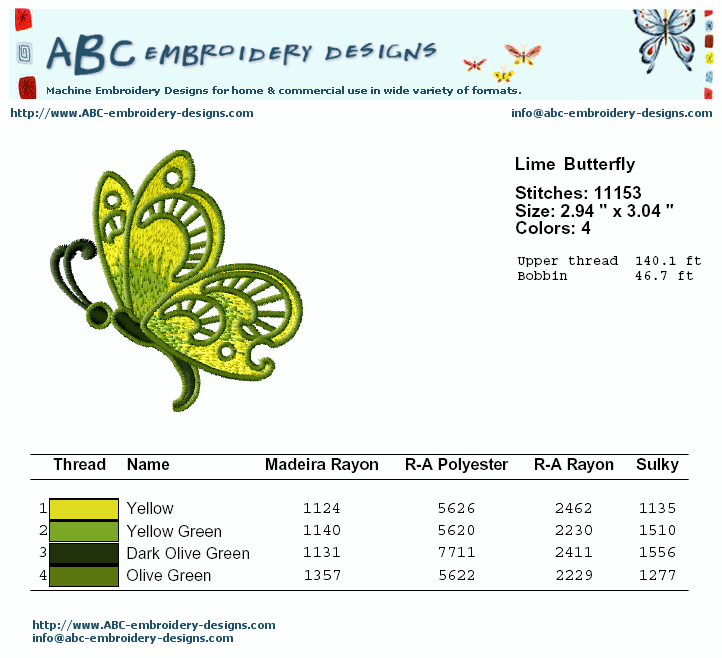 ABC EMBROIDERY DESIGNS
Machine Embroidery Designs for home & commercial use in wide variety of formats.

http://www.ABC-embroidery-designs.com
info@abc-embroidery-designs.com

Lime Butterfly

Stitches: 11153
Size: 2.94 " x 3.04 "
Colors: 4

Upper thread 140.1 ft
Bobbin 46.7 ft

| Thread | Name | Madeira Rayon | R-A Polyester | R-A Rayon | Sulky |
|---|---|---|---|---|---|
| 1 | Yellow | 1124 | 5626 | 2462 | 1135 |
| 2 | Yellow Green | 1140 | 5620 | 2230 | 1510 |
| 3 | Dark Olive Green | 1131 | 7711 | 2411 | 1556 |
| 4 | Olive Green | 1357 | 5622 | 2229 | 1277 |

http://www.ABC-embroidery-designs.com
info@abc-embroidery-designs.com